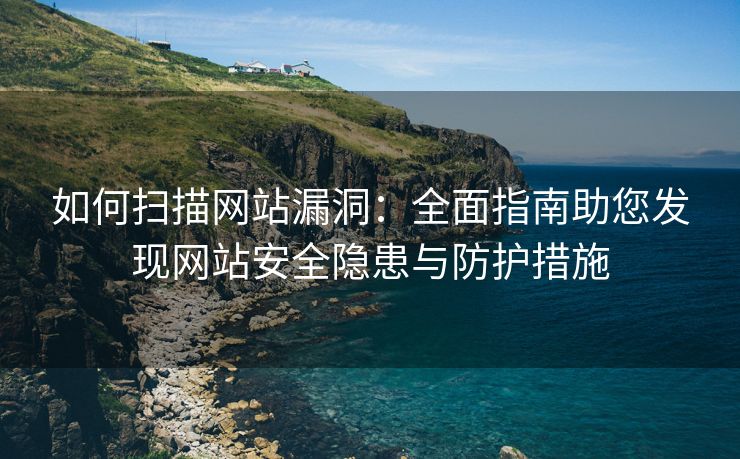 如何扫描网站漏洞：全面指南助您发现网站安全隐患与防护措施